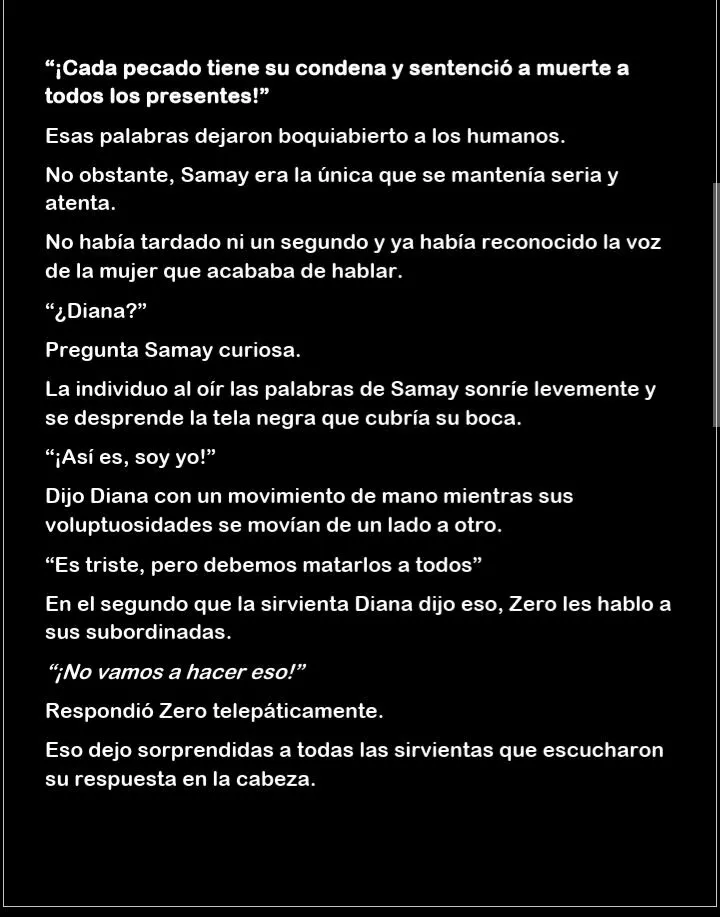 “¡Cada pecado tiene su condena y sentenció a muerte a todos los presentes!”

Esas palabras dejaron boquiabierto a los humanos.

No obstante, Samay era la única que se mantenía seria y atenta.

No había tardado ni un segundo y ya había reconocido la voz de la mujer que acababa de hablar.

“¿Diana?”

Pregunta Samay curiosa.

La individuo al oír las palabras de Samay sonríe levemente y se desprende la tela negra que cubría su boca.

“¡Así es, soy yo!”

Dijo Diana con un movimiento de mano mientras sus voluptuosidades se movían de un lado a otro.

“Es triste, pero debemos matarlos a todos”

En el segundo que la sirvienta Diana dijo eso, Zero les hablo a sus subordinadas.

“¡No vamos a hacer eso!”

Respondió Zero telepáticamente.

Eso dejo sorprendidas a todas las sirvientas que escucharon su respuesta en la cabeza.